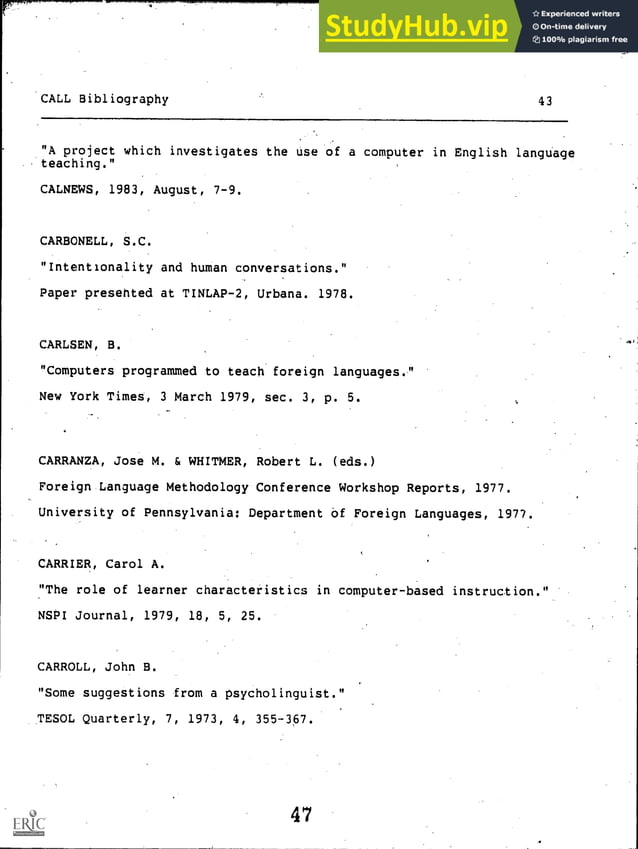 StudyHub.vip
Experienced writers
On-time delivery
100% plagiarism free

CALL Bibliography 43

"A project which investigates the use of a computer in English language teaching."

CALNEWS, 1983, August, 7-9.

CARBONELL, S.C.

"Intentionality and human conversations."

Paper presented at TINLAP-2, Urbana. 1978.

CARLSEN, B.

"Computers programmed to teach foreign languages."

New York Times, 3 March 1979, sec. 3, p. 5.

CARRANZA, Jose M. & WHITMER, Robert L. (eds.)

Foreign Language Methodology Conference Workshop Reports, 1977.

University of Pennsylvania: Department of Foreign Languages, 1977.

CARRIER, Carol A.

"The role of learner characteristics in computer-based instruction."

NSPI Journal, 1979, 18, 5, 25.

CARROLL, John B.

"Some suggestions from a psycholinguist."

TESOL Quarterly, 7, 1973, 4, 355-367.

47

ERIC